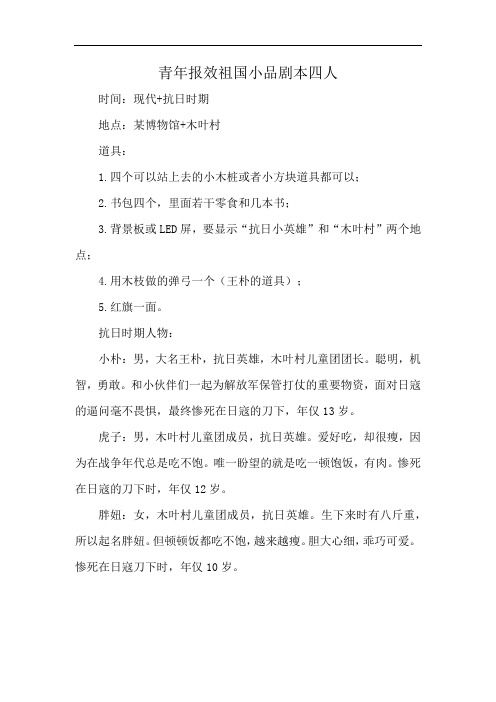 青年报效祖国小品剧本四人

时间：现代+抗日时期

地点：某博物馆+木叶村

道具：

1.四个可以站上去的小木桩或者小方块道具都可以；

2.书包四个，里面若干零食和几本书；

3.背景板或LED屏，要显示“抗日小英雄”和“木叶村”两个地点；

4.用木枝做的弹弓一个（王朴的道具）；

5.红旗一面。

抗日时期人物：

小朴：男，大名王朴，抗日英雄，木叶村儿童团团长。聪明，机智，勇敢。和小伙伴们一起为解放军保管打仗的重要物资，面对日寇的逼问毫不畏惧，最终惨死在日寇的刀下，年仅13岁。

虎子：男，木叶村儿童团成员，抗日英雄。爱好吃，却很瘦，因为在战争年代总是吃不饱。唯一盼望的就是吃一顿饱饭，有肉。惨死在日寇的刀下时，年仅12岁。

胖妞：女，木叶村儿童团成员，抗日英雄。生下来时有八斤重，所以起名胖妞。但顿顿饭都吃不饱，越来越瘦。胆大心细，乖巧可爱。惨死在日寇刀下时，年仅10岁。